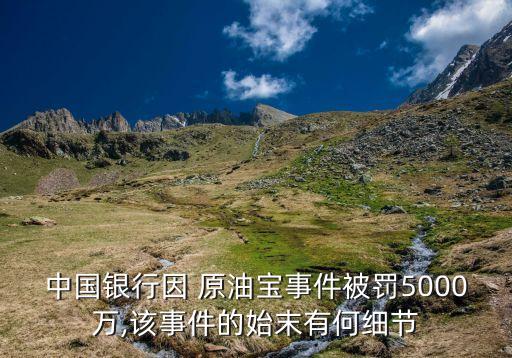 中国银行因 原油宝事件被罚5000万,该事件的始末有何细节